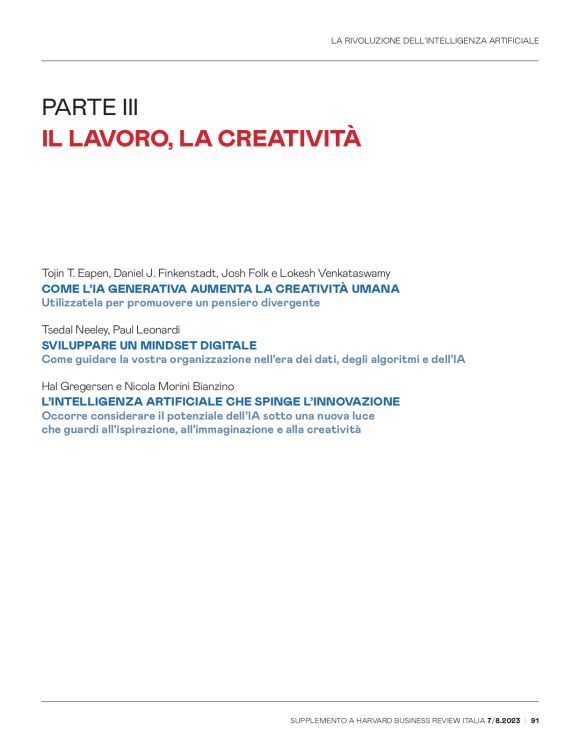 LA RIVOLUZIONE DELL'INTELLIGENZA ARTIFICIALE

PARTE III
IL LAVORO, LA CREATIVITÀ

Tojin T. Eapen, Daniel J. Finkenstadt, Josh Folk e Lokesh Venkataswamy
COME L'IA GENERATIVA AUMENTA LA CREATIVITÀ UMANA
Utilizzatela per promuovere un pensiero divergente

Tsedal Neeley, Paul Leonardi
SVILUPPARE UN MINDSET DIGITALE
Come guidare la vostra organizzazione nell'era dei dati, degli algoritmi e dell'IA

Hal Gregersen e Nicola Morini Bianzino
L'INTELLIGENZA ARTIFICIALE CHE SPINGE L'INNOVAZIONE
Occorre considerare il potenziale dell'IA sotto una nuova luce che guardi all'ispirazione, all'immaginazione e alla creatività

SUPPLEMENTO A HARVARD BUSINESS REVIEW ITALIA 7/8.2023 | 91